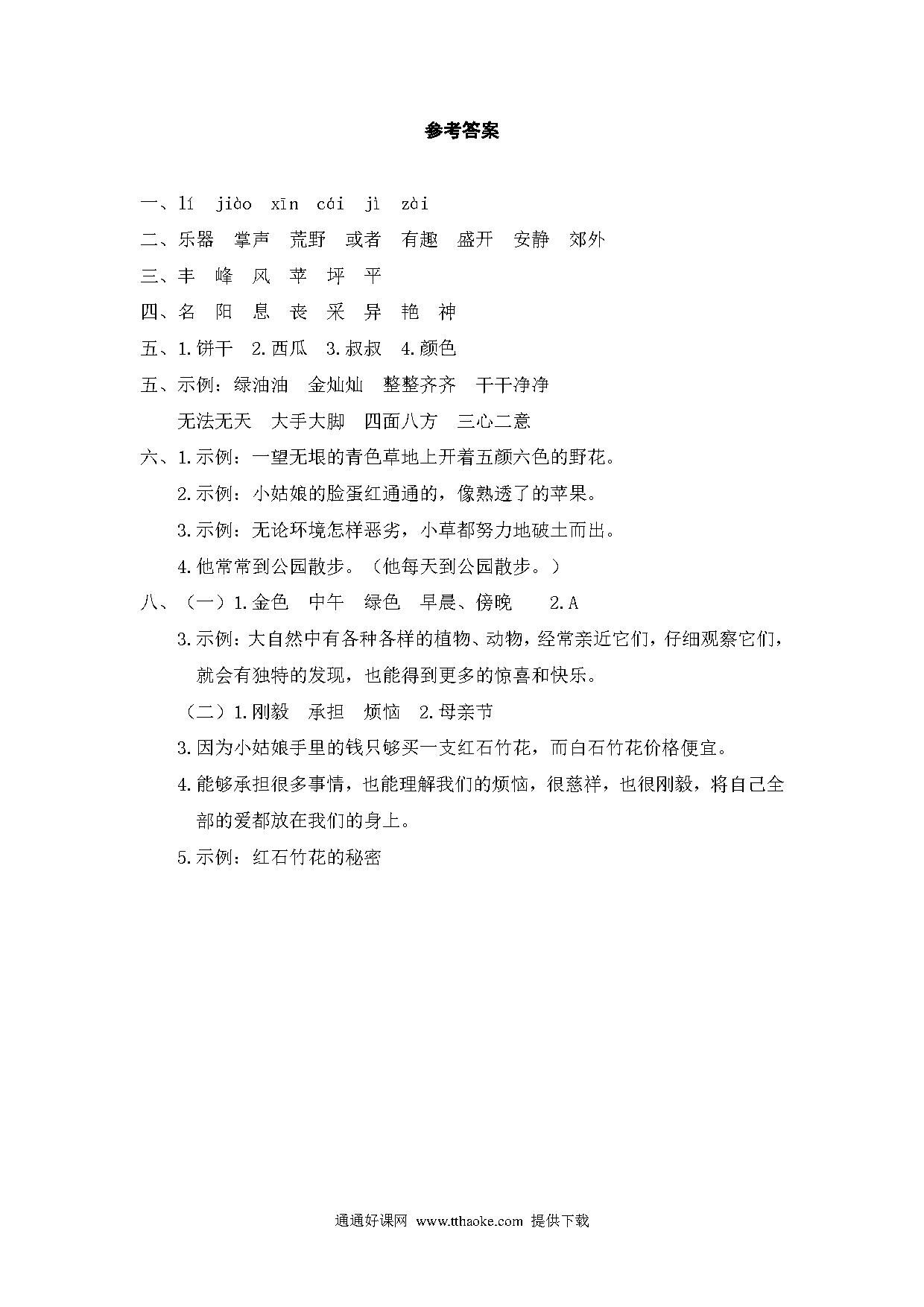 参考答案

一、lí jiào xīn cái jì zài

二、乐器 掌声 荒野 或者 有趣 盛开 安静 郊外

三、丰 峰 风 苹 坪 平

四、名 阳 息 丧 采 异 艳 神

五、1.饼干 2.西瓜 3.叔叔 4.颜色

五、示例：绿油油 金灿灿 整整齐齐 干干净净

无法无天 大手大脚 四面八方 三心二意

六、1.示例：一望无垠的青色草地上开着五颜六色的野花。

2.示例：小姑娘的脸蛋红通通的，像熟透了的苹果。

3.示例：无论环境怎样恶劣，小草都努力地破土而出。

4.他常常到公园散步。（他每天到公园散步。）

八、（一）1.金色 中午 绿色 早晨、傍晚 2.A

3.示例：大自然中有各种各样的植物、动物，经常亲近它们，仔细观察它们，就会有独特的发现，也能得到更多的惊喜和快乐。

（二）1.刚毅 承担 烦恼 2.母亲节

3.因为小姑娘手里的钱只够买一支红石竹花，而白石竹花价格便宜。

4.能够承担很多事情，也能理解我们的烦恼，很慈祥，也很刚毅，将自己全部的爱都放在我们的身上。

5.示例：红石竹花的秘密

通通好课网 www.tthaoke.com 提供下载